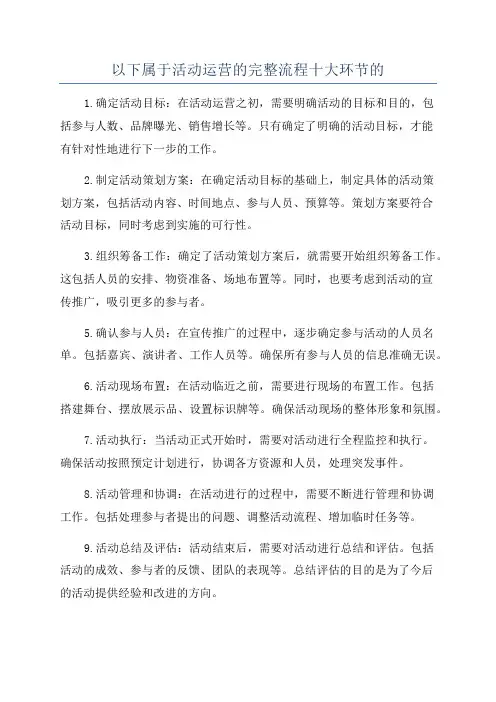 以下属于活动运营的完整流程十大环节的

1.确定活动目标：在活动运营之初，需要明确活动的目标和目的，包括参与人数、品牌曝光、销售增长等。只有确定了明确的活动目标，才能有针对性地进行下一步的工作。

2.制定活动策划方案：在确定活动目标的基础上，制定具体的活动策划方案，包括活动内容、时间地点、参与人员、预算等。策划方案要符合活动目标，同时考虑到实施的可行性。

3.组织筹备工作：确定了活动策划方案后，就需要开始组织筹备工作。这包括人员的安排、物资准备、场地布置等。同时，也要考虑到活动的宣传推广，吸引更多的参与者。

5.确认参与人员：在宣传推广的过程中，逐步确定参与活动的人员名单。包括嘉宾、演讲者、工作人员等。确保所有参与人员的信息准确无误。

6.活动现场布置：在活动临近之前，需要进行现场的布置工作。包括搭建舞台、摆放展示品、设置标识牌等。确保活动现场的整体形象和氛围。

7.活动执行：当活动正式开始时，需要对活动进行全程监控和执行。确保活动按照预定计划进行，协调各方资源和人员，处理突发事件。

8.活动管理和协调：在活动进行的过程中，需要不断进行管理和协调工作。包括处理参与者提出的问题、调整活动流程、增加临时任务等。

9.活动总结及评估：活动结束后，需要对活动进行总结和评估。包括活动的成效、参与者的反馈、团队的表现等。总结评估的目的是为了今后的活动提供经验和改进的方向。